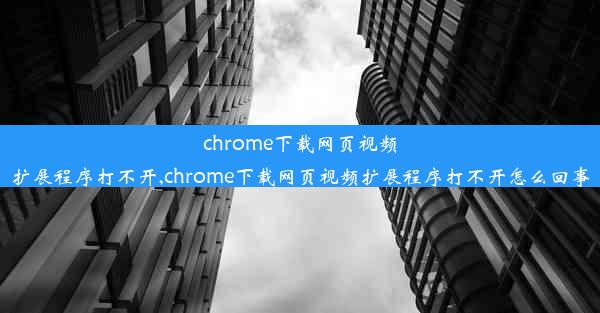 chrome下载网页视频扩展程序打不开,chrome下载网页视频扩展程序打不开怎么回事